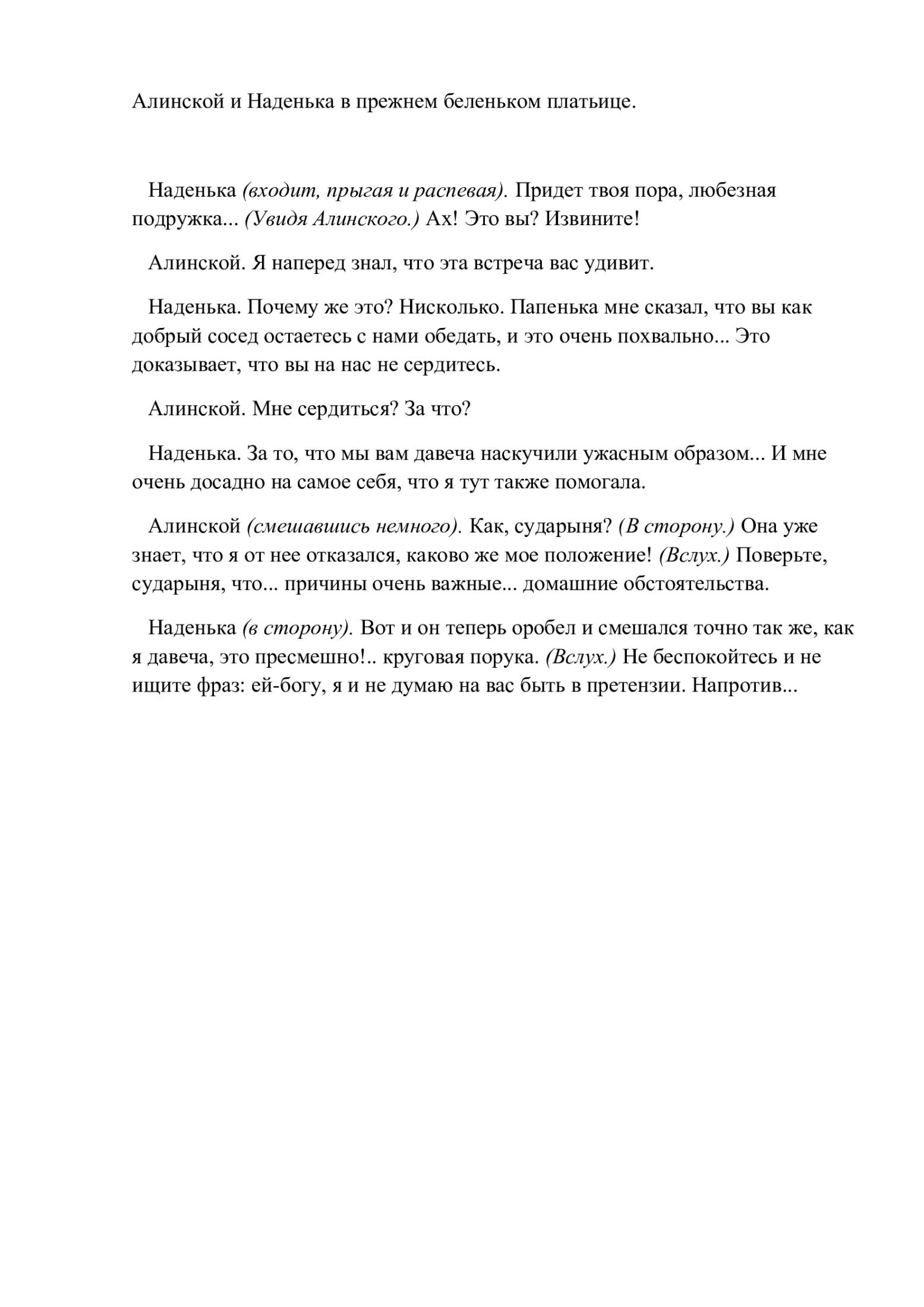 Алинской и Наденька в прежнем беленьком платьице.

Наденька (входит, прыгая и распевая). Придет твоя пора, любезная подружка... (Увидя Алинского.) Ах! Это вы? Извините!

Алинской. Я наперед знал, что эта встреча вас удивит.

Наденька. Почему же это? Нисколько. Папенька мне сказал, что вы как добрый сосед остаетесь с нами обедать, и это очень похвально... Это доказывает, что вы на нас не сердитесь.

Алинской. Мне сердиться? За что?

Наденька. За то, что мы вам давеча наскучили ужасным образом... И мне очень досадно на самое себя, что я тут также помогала.

Алинской (смешавшись немного). Как, сударыня? (В сторону.) Она уже знает, что я от нее отказался, каково же мое положение! (Вслух.) Поверьте, сударыня, что... причины очень важные... домашние обстоятельства.

Наденька (в сторону). Вот и он теперь оробел и смешался точно так же, как я давеча, это пресмешно!.. круговая порука. (Вслух.) Не беспокойтесь и не ищите фраз: ей-богу, я и не думаю на вас быть в претензии. Напротив...